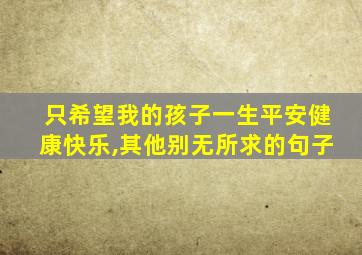 只希望我的孩子一生平安健康快乐,其他别无所求的句子